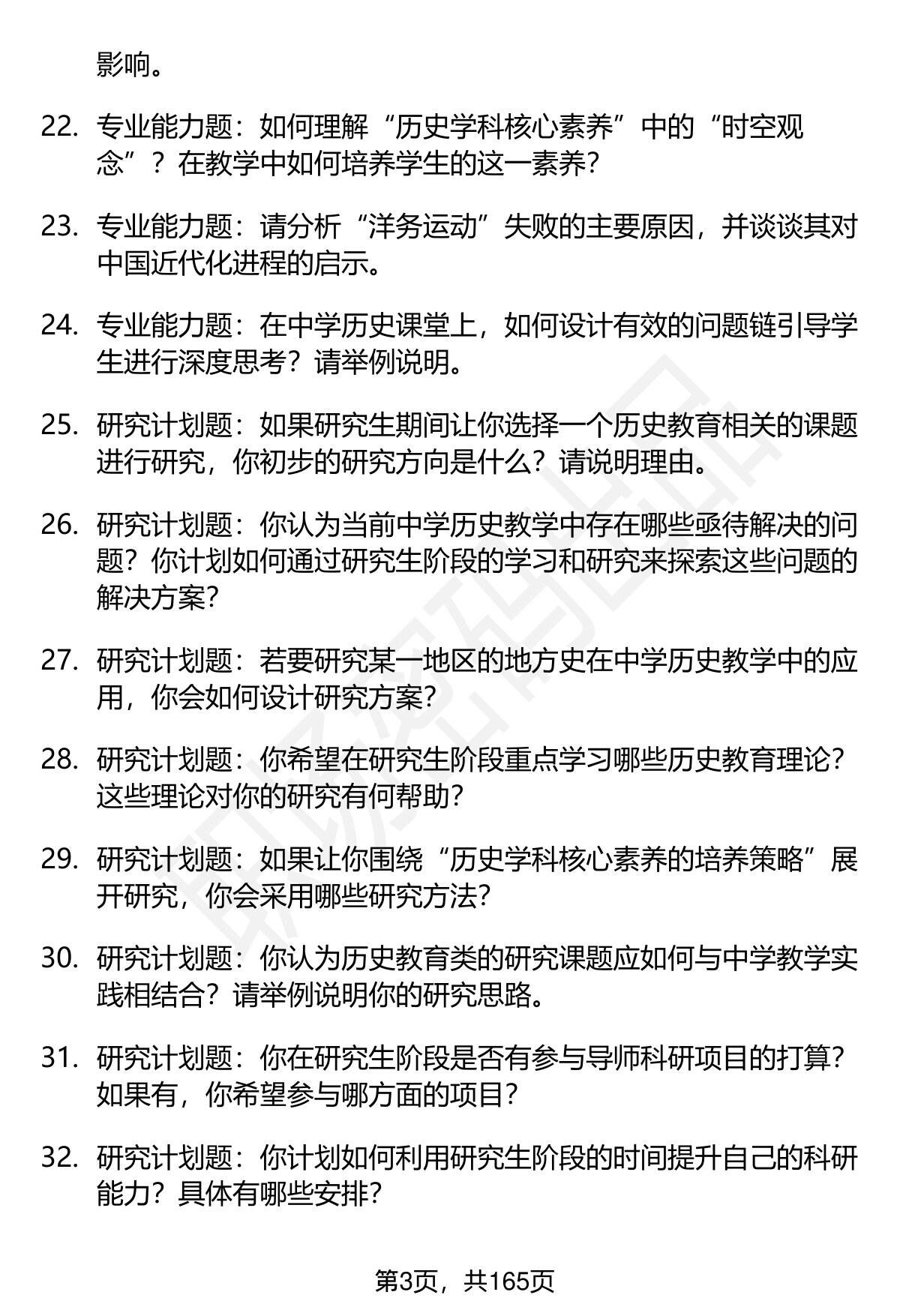 影响。

22. 专业能力题：如何理解“历史学科核心素养”中的“时空观念”？在教学中如何培养学生的这一素养？

23. 专业能力题：请分析“洋务运动”失败的主要原因，并谈谈其对中国近代化进程的启示。

24. 专业能力题：在中学历史课堂上，如何设计有效的问题链引导学生进行深度思考？请举例说明。

25. 研究计划题：如果研究生期间让你选择一个历史教育相关的课题进行研究，你初步的研究方向是什么？请说明理由。

26. 研究计划题：你认为当前中学历史教学中存在哪些亟待解决的问题？你计划如何通过研究生阶段的学习和研究来探索这些问题的解决方案？

27. 研究计划题：若要研究某一地区的地方史在中学历史教学中的应用，你会如何设计研究方案？

28. 研究计划题：你希望在研究生阶段重点学习哪些历史教育理论？这些理论对你的研究有何帮助？

29. 研究计划题：如果让你围绕“历史学科核心素养的培养策略”展开研究，你会采用哪些研究方法？

30. 研究计划题：你认为历史教育类的研究课题应如何与中学教学实践相结合？请举例说明你的研究思路。

31. 研究计划题：你在研究生阶段是否有参与导师科研项目的打算？如果有，你希望参与哪方面的项目？

32. 研究计划题：你计划如何利用研究生阶段的时间提升自己的科研能力？具体有哪些安排？

第3页，共165页